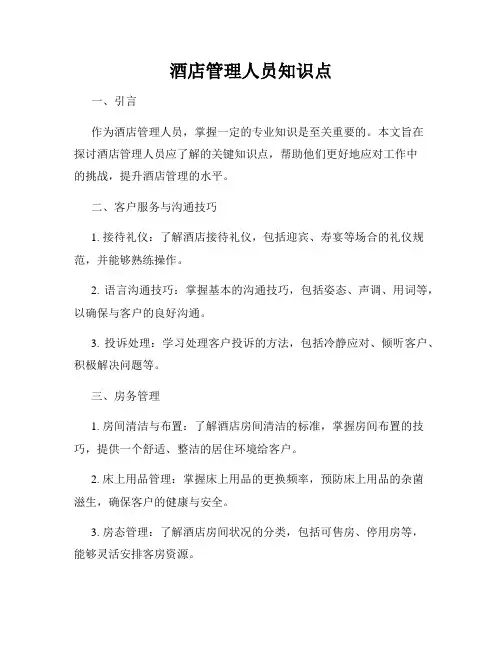 酒店管理人员知识点

一、引言

作为酒店管理人员，掌握一定的专业知识是至关重要的。本文旨在探讨酒店管理人员应了解的关键知识点，帮助他们更好地应对工作中的挑战，提升酒店管理的水平。

二、客户服务与沟通技巧

1. 接待礼仪：了解酒店接待礼仪，包括迎宾、寿宴等场合的礼仪规范，并能够熟练操作。

2. 语言沟通技巧：掌握基本的沟通技巧，包括姿态、声调、用词等，以确保与客户的良好沟通。

3. 投诉处理：学习处理客户投诉的方法，包括冷静应对、倾听客户、积极解决问题等。

三、房务管理

1. 房间清洁与布置：了解酒店房间清洁的标准，掌握房间布置的技巧，提供一个舒适、整洁的居住环境给客户。

2. 床上用品管理：掌握床上用品的更换频率，预防床上用品的杂菌滋生，确保客户的健康与安全。

3. 房态管理：了解酒店房间状况的分类，包括可售房、停用房等，能够灵活安排客房资源。